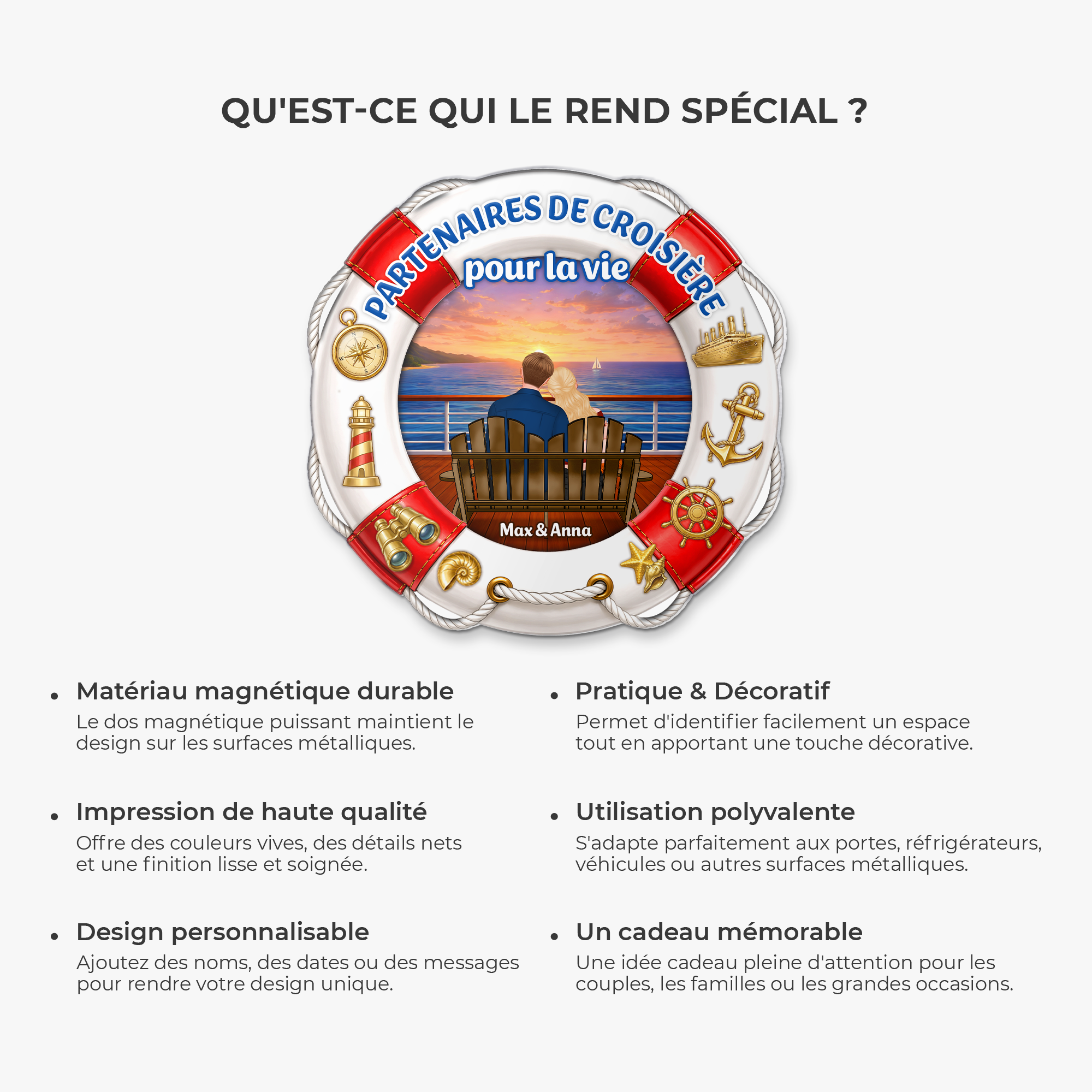 QU'EST-CE QUI LE REND SPÉCIAL ?

PARTENAIRES DE CROISIÈRE
pour la vie

Max & Anna

• Matériau magnétique durable
Le dos magnétique puissant maintient le design sur les surfaces métalliques.

• Impression de haute qualité
Offre des couleurs vives, des détails nets et une finition lisse et soignée.

• Design personnalisable
Ajoutez des noms, des dates ou des messages pour rendre votre design unique.

• Pratique & Décoratif
Permet d'identifier facilement un espace tout en apportant une touche décorative.

• Utilisation polyvalente
S'adapte parfaitement aux portes, réfrigérateurs, véhicules ou autres surfaces métalliques.

• Un cadeau mémorable
Une idée cadeau pleine d'attention pour les couples, les familles ou les grandes occasions.